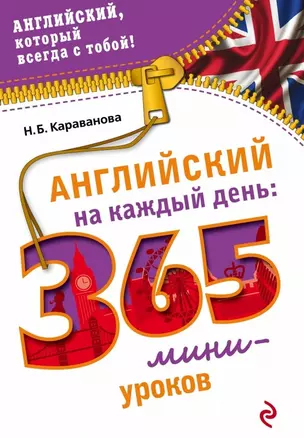 АНГЛИЙСКИЙ, который всегда с тобой!

Н.Б. Караванова

АНГЛИЙСКИЙ на каждый день: 365 мини-уроков